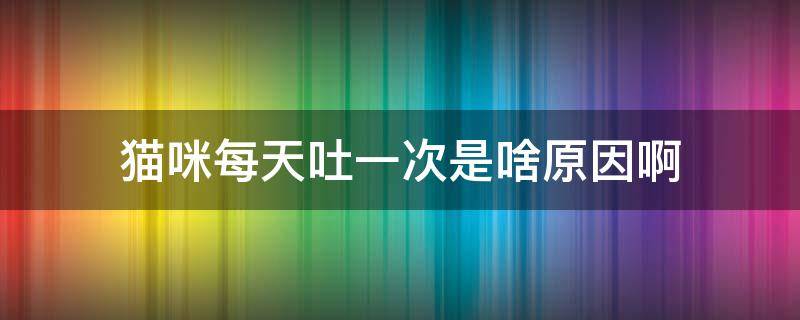 猫咪每天吐一次是啥原因啊